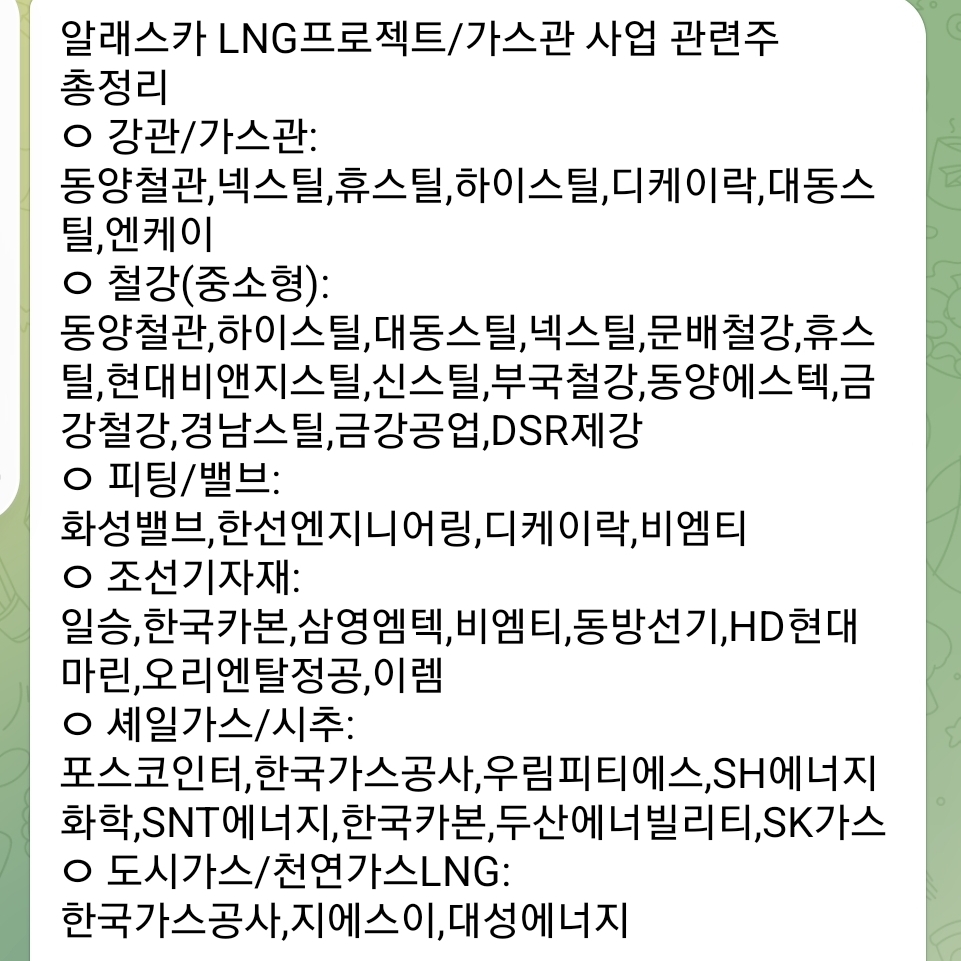 알래스카 LNG프로젝트/가스관 사업 관련주 총정리

ㅇ 강관/가스관:
동양철관,넥스틸,휴스틸,하이스틸,디케이락,대동스틸,엔케이

ㅇ 철강(중소형):
동양철관,하이스틸,대동스틸,넥스틸,문배철강,휴스틸,현대비앤지스틸,신스틸,부국철강,동양에스텍,금강철강,경남스틸,금강공업,DSR제강

ㅇ 피팅/밸브:
화성밸브,한선엔지니어링,디케이락,비엠티

ㅇ 조선기자재:
일승,한국카본,삼영엠텍,비엠티,동방선기,HD현대마린,오리엔탈정공,이렘

ㅇ 셰일가스/시추:
포스코인터,한국가스공사,우림피티에스,SH에너지화학,SNT에너지,한국카본,두산에너빌리티,SK가스

ㅇ 도시가스/천연가스LNG:
한국가스공사,지에스이,대성에너지